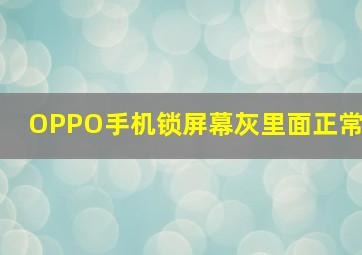 OPPO手机锁屏幕灰里面正常